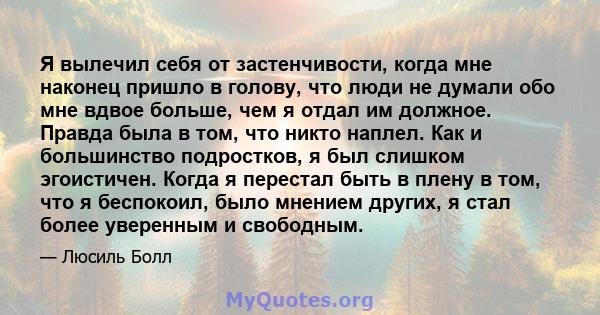 Я вылечил себя от застенчивости, когда мне наконец пришло в голову, что люди не думали обо мне вдвое больше, чем я отдал им должное. Правда была в том, что никто наплел. Как и большинство подростков, я был слишком эгоистичен. Когда я перестал быть в плену в том, что я беспокоил, было мнением других, я стал более уверенным и свободным.

— Люсиль Болл

MyQuotes.org